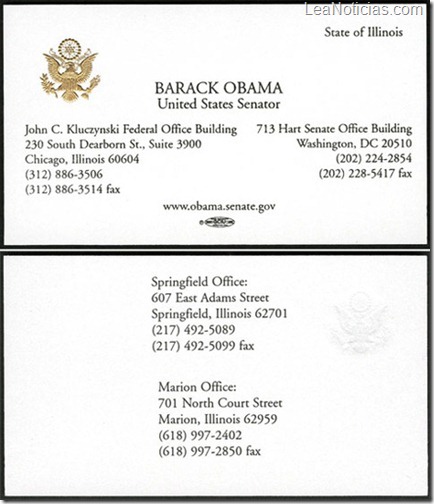 LeaNoticias.com

State of Illinois

BARACK OBAMA
United States Senator

John C. Kluczynski Federal Office Building
230 South Dearborn St., Suite 3900
Chicago, Illinois 60604
(312) 886-3506
(312) 886-3514 fax

713 Hart Senate Office Building
Washington, DC 20510
(202) 224-2854
(202) 228-5417 fax

www.obama.senate.gov

Springfield Office:
607 East Adams Street
Springfield, Illinois 62701
(217) 492-5089
(217) 492-5099 fax

Marion Office:
701 North Court Street
Marion, Illinois 62959
(618) 997-2402
(618) 997-2850 fax